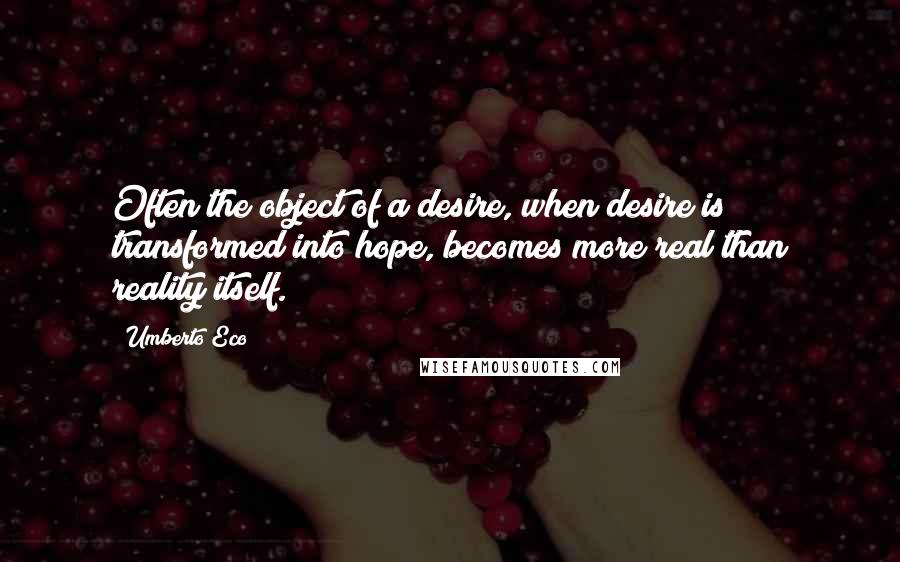 Often the object of a desire, when desire is transformed into hope, becomes more real than reality itself.

Umberto Eco

WISEFAMOUSQUOTES.COM